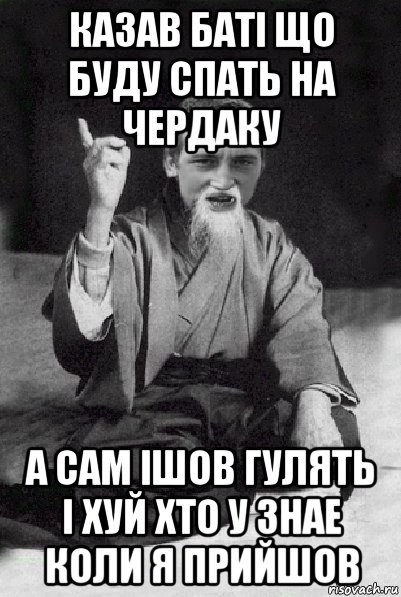 КАЗАВ БАТІ ЩО БУДУ СПАТЬ НА ЧЕРДАКУ

А САМ ІШОВ ГУЛЯТЬ І ХУЙ ХТО У ЗНАЕ КОЛИ Я ПРИЙШОВ

risovach.ru